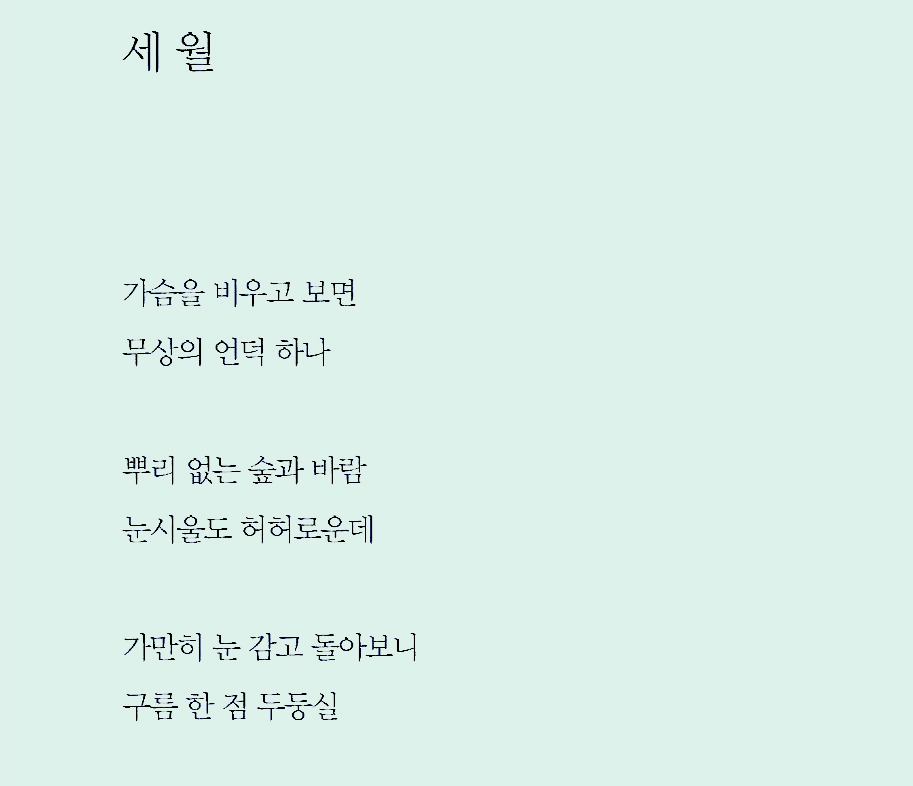 세 월

가슴을 비우고 보면
무상의 언덕 하나

뿌리 없는 숲과 바람
눈시울도 허허로운데

가만히 눈 감고 돌아보니
구름 한 점 두둥실